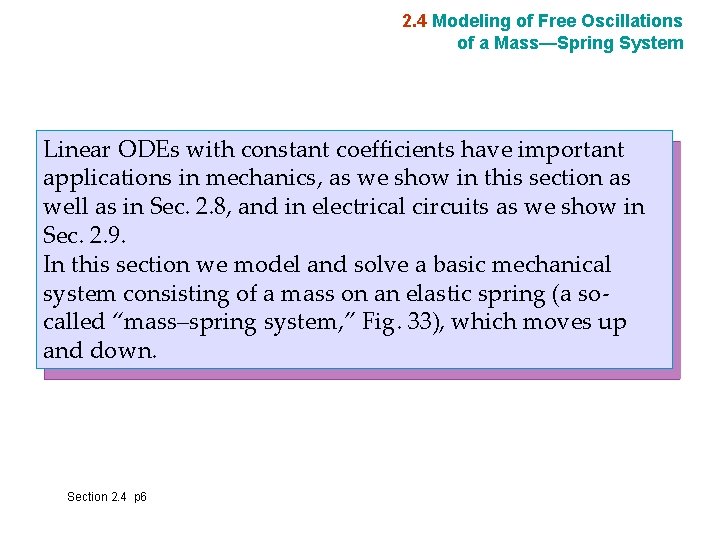 2.4 Modeling of Free Oscillations of a Mass—Spring System

Linear ODEs with constant coefficients have important applications in mechanics, as we show in this section as well as in Sec. 2.8, and in electrical circuits as we show in Sec. 2.9.
In this section we model and solve a basic mechanical system consisting of a mass on an elastic spring (a so-called “mass–spring system,” Fig. 33), which moves up and down.

Section 2.4 p6